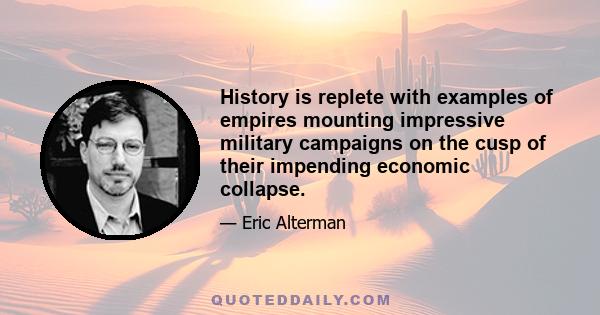 History is replete with examples of empires mounting impressive military campaigns on the cusp of their impending economic collapse.

— Eric Alterman

QUOTEDDAILY.COM